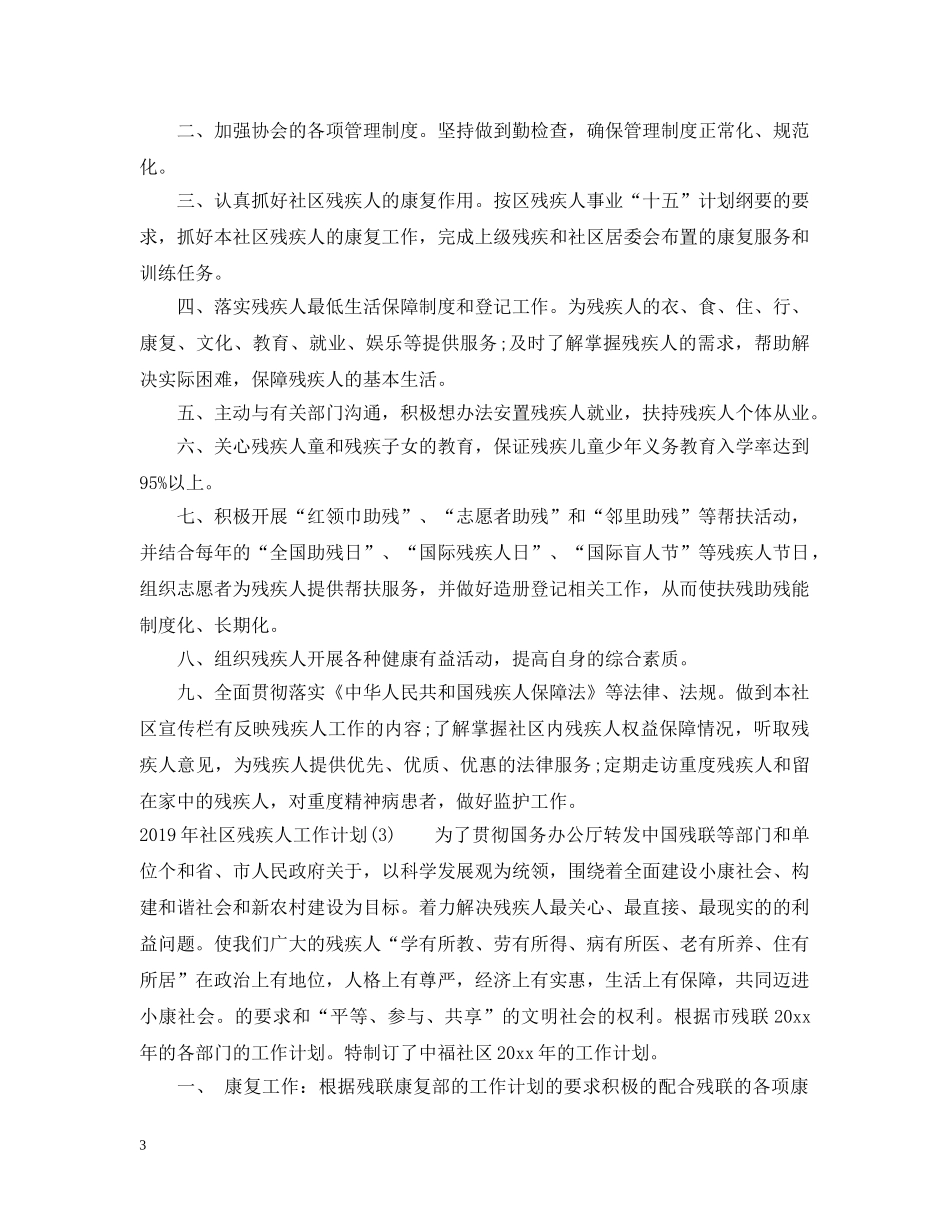 二、加强协会的各项管理制度。坚持做到勤检查，确保管理制度正常化、规范化。

三、认真抓好社区残疾人的康复作用。按区残疾人事业“十五”计划纲要的要求，抓好本社区残疾人的康复工作，完成上级残疾和社区居委会布置的康复服务和训练任务。

四、落实残疾人最低生活保障制度和登记工作。为残疾人的衣、食、住、行、康复、文化、教育、就业、娱乐等提供服务;及时了解掌握残疾人的需求，帮助解决实际困难，保障残疾人的基本生活。

五、主动与有关部门沟通，积极想办法安置残疾人就业，扶持残疾人个体从业。

六、关心残疾人童和残疾子女的教育，保证残疾儿童少年义务教育入学率达到95%以上。

七、积极开展“红领巾助残”、“志愿者助残”和“邻里助残”等帮扶活动，并结合每年的“全国助残日”、“国际残疾人日”、“国际盲人节”等残疾人节日，组织志愿者为残疾人提供帮扶服务，并做好造册登记相关工作，从而使扶残助残能制度化、长期化。

八、组织残疾人开展各种健康有益活动，提高自身的综合素质。

九、全面贯彻落实《中华人民共和国残疾人保障法》等法律、法规。做到本社区宣传栏有反映残疾人工作的内容;了解掌握社区内残疾人权益保障情况，听取残疾人意见，为残疾人提供优先、优质、优惠的法律服务;定期走访重度残疾人和留在家中的残疾人，对重度精神病患者，做好监护工作。

2019年社区残疾人工作计划(3)　　为了贯彻国务办公厅转发中国残联等部门和单位个和省、市人民政府关于，以科学发展观为统领，围绕着全面建设小康社会、构建和谐社会和新农村建设为目标。着力解决残疾人最关心、最直接、最现实的的利益问题。使我们广大的残疾人“学有所教、劳有所得、病有所医、老有所养、住有所居”在政治上有地位，人格上有尊严，经济上有实惠，生活上有保障，共同迈进小康社会。的要求和“平等、参与、共享”的文明社会的权利。根据市残联20xx年的各部门的工作计划。特制订了中福社区20xx年的工作计划。

一、　康复工作：根据残联康复部的工作计划的要求积极的配合残联的各项康

3